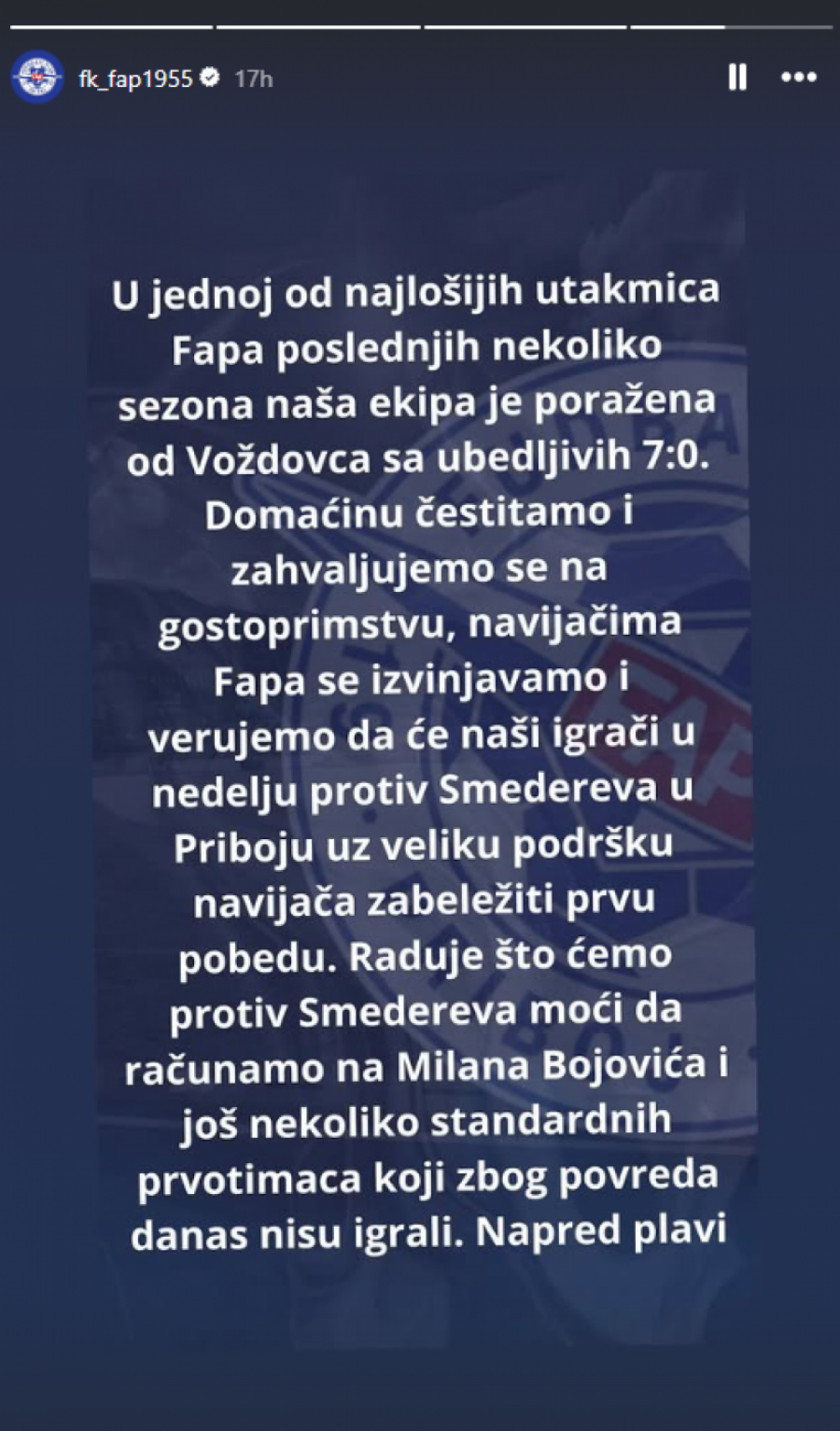 fk_fap1955 17h

U jednoj od najlošijih utakmica Fapa poslednjih nekoliko sezona naša ekipa je poražena od Voždovca sa ubedljivih 7:0. Domaćinu čestitamo i zahvaljujemo se na gostoprimstvu, navijačima Fapa se izvinjavamo i verujemo da će naši igrači u nedelju protiv Smedereva u Priboju uz veliku podršku navijača zabeležiti prvu pobedu. Raduje što ćemo protiv Smedereva moći da računamo na Milana Bojovića i još nekoliko standardnih prvotimaca koji zbog povreda danas nisu igrali. Napred plavi